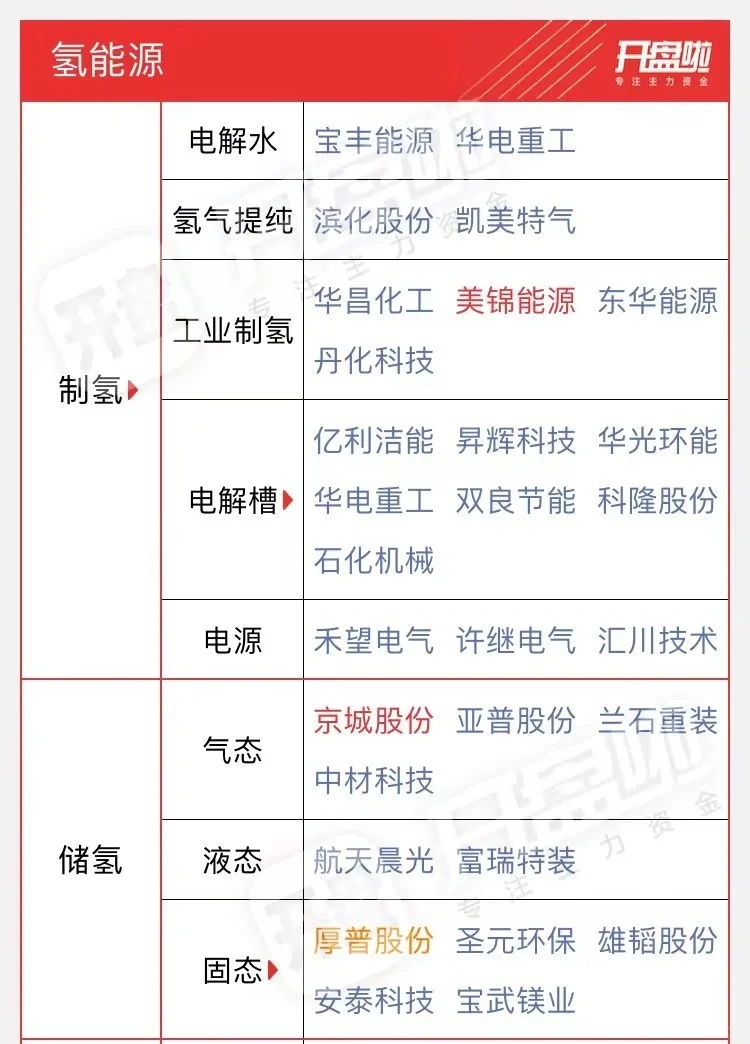 氢能源

开盘啦
专注主力资金

| | | |
|---|---|---|
| 制氢 | 电解水 | 宝丰能源 华电重工 |
| | 氢气提纯 | 滨化股份 凯美特气 |
| | 工业制氢 | 华昌化工 美锦能源 东华能源 丹化科技 |
| | 电解槽 | 亿利洁能 昇辉科技 华光环能 华电重工 双良节能 科隆股份 石化机械 |
| | 电源 | 禾望电气 许继电气 汇川技术 |
| 储氢 | 气态 | 京城股份 亚普股份 兰石重装 中材科技 |
| | 液态 | 航天晨光 富瑞特装 |
| | 固态 | 厚普股份 圣元环保 雄韬股份 安泰科技 宝武镁业 |